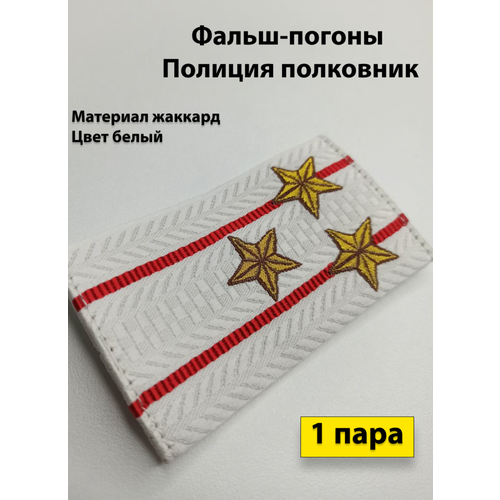 Фальш-погоны
Полиция полковник

Материал жаккард
Цвет белый

1 пара